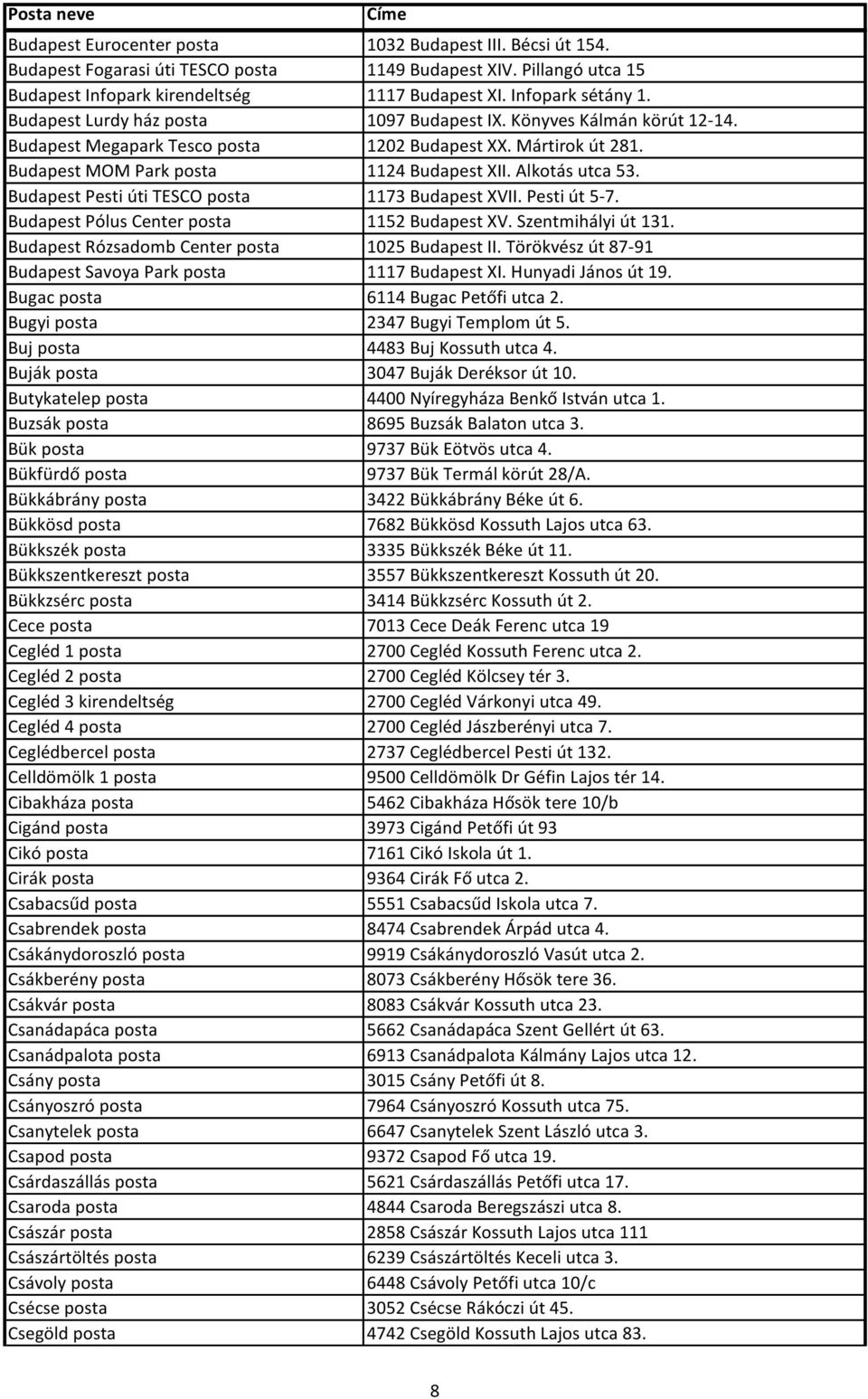 | Posta neve | Címe |
|---|---|
| Budapest Eurocenter posta | 1032 Budapest III. Bécsi út 154. |
| Budapest Fogarasi úti TESCO posta | 1149 Budapest XIV. Pillangó utca 15 |
| Budapest Infopark kirendeltség | 1117 Budapest XI. Infopark sétány 1. |
| Budapest Lurdy ház posta | 1097 Budapest IX. Könyves Kálmán körút 12-14. |
| Budapest Megapark Tesco posta | 1202 Budapest XX. Mártirok út 281. |
| Budapest MOM Park posta | 1124 Budapest XII. Alkotás utca 53. |
| Budapest Pesti úti TESCO posta | 1173 Budapest XVII. Pesti út 5-7. |
| Budapest Pólus Center posta | 1152 Budapest XV. Szentmihályi út 131. |
| Budapest Rózsadomb Center posta | 1025 Budapest II. Törökvész út 87-91 |
| Budapest Savoya Park posta | 1117 Budapest XI. Hunyadi János út 19. |
| Bugac posta | 6114 Bugac Petőfi utca 2. |
| Bugyi posta | 2347 Bugyi Templom út 5. |
| Buj posta | 4483 Buj Kossuth utca 4. |
| Buják posta | 3047 Buják Deréksor út 10. |
| Butykatelep posta | 4400 Nyíregyháza Benkő István utca 1. |
| Buzsák posta | 8695 Buzsák Balaton utca 3. |
| Bük posta | 9737 Bük Eötvös utca 4. |
| Bükfürdő posta | 9737 Bük Termál körút 28/A. |
| Bükkábrány posta | 3422 Bükkábrány Béke út 6. |
| Bükkösd posta | 7682 Bükkösd Kossuth Lajos utca 63. |
| Bükkszék posta | 3335 Bükkszék Béke út 11. |
| Bükkszentkereszt posta | 3557 Bükkszentkereszt Kossuth út 20. |
| Bükkzsérc posta | 3414 Bükkzsérc Kossuth út 2. |
| Cece posta | 7013 Cece Deák Ferenc utca 19 |
| Cegléd 1 posta | 2700 Cegléd Kossuth Ferenc utca 2. |
| Cegléd 2 posta | 2700 Cegléd Kölcsey tér 3. |
| Cegléd 3 kirendeltség | 2700 Cegléd Várkonyi utca 49. |
| Cegléd 4 posta | 2700 Cegléd Jászberényi utca 7. |
| Ceglédbercel posta | 2737 Ceglédbercel Pesti út 132. |
| Celldömölk 1 posta | 9500 Celldömölk Dr Géfin Lajos tér 14. |
| Cibakháza posta | 5462 Cibakháza Hősök tere 10/b |
| Cigánd posta | 3973 Cigánd Petőfi út 93 |
| Cikó posta | 7161 Cikó Iskola út 1. |
| Cirák posta | 9364 Cirák Fő utca 2. |
| Csabacsűd posta | 5551 Csabacsűd Iskola utca 7. |
| Csabrendek posta | 8474 Csabrendek Árpád utca 4. |
| Csákánydoroszló posta | 9919 Csákánydoroszló Vasút utca 2. |
| Csákberény posta | 8073 Csákberény Hősök tere 36. |
| Csákvár posta | 8083 Csákvár Kossuth utca 23. |
| Csanádapáca posta | 5662 Csanádapáca Szent Gellért út 63. |
| Csanádpalota posta | 6913 Csanádpalota Kálmány Lajos utca 12. |
| Csány posta | 3015 Csány Petőfi út 8. |
| Csányoszró posta | 7964 Csányoszró Kossuth utca 75. |
| Csanytelek posta | 6647 Csanytelek Szent László utca 3. |
| Csapod posta | 9372 Csapod Fő utca 19. |
| Csárdaszállás posta | 5621 Csárdaszállás Petőfi utca 17. |
| Csaroda posta | 4844 Csaroda Beregszászi utca 8. |
| Császár posta | 2858 Császár Kossuth Lajos utca 111 |
| Császártöltés posta | 6239 Császártöltés Keceli utca 3. |
| Csávoly posta | 6448 Csávoly Petőfi utca 10/c |
| Csécse posta | 3052 Csécse Rákóczi út 45. |
| Csegöld posta | 4742 Csegöld Kossuth Lajos utca 83. |

8